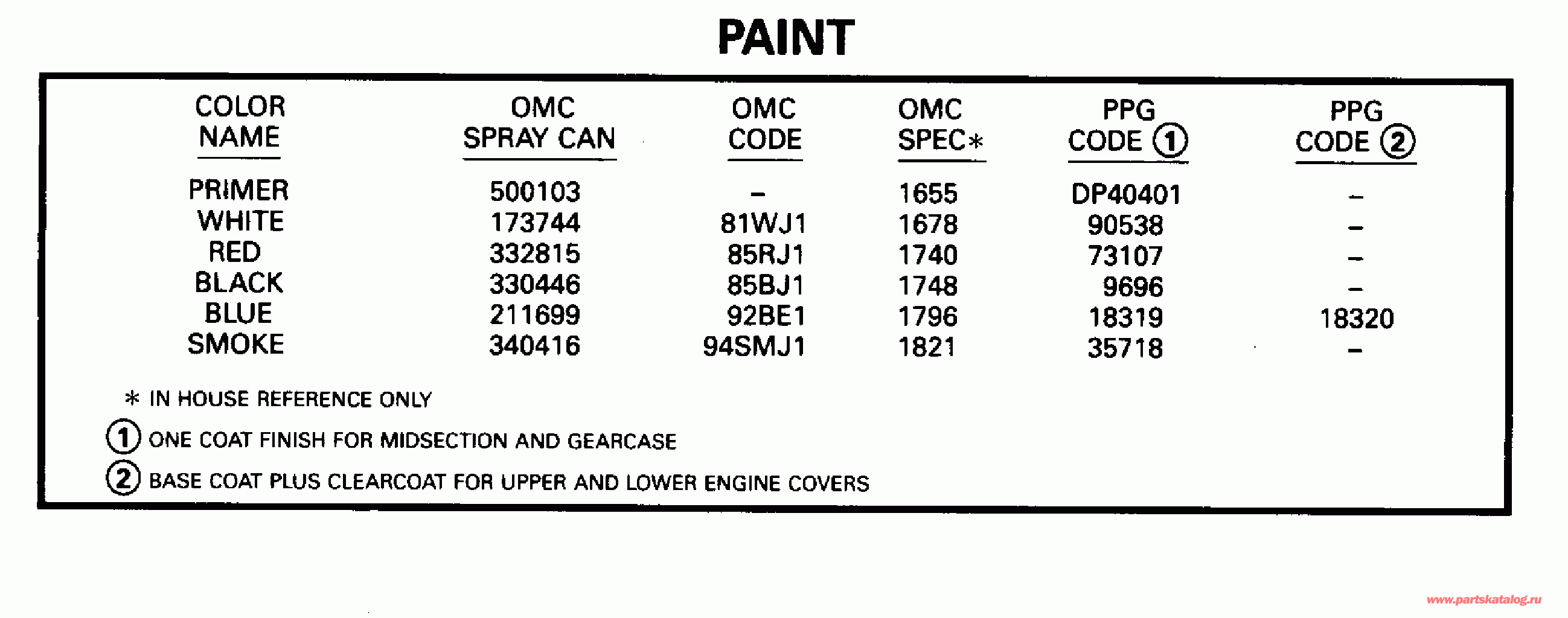 PAINT

| COLOR NAME | OMC SPRAY CAN | OMC CODE | OMC SPEC* | PPG CODE ① | PPG CODE ② |
|---|---|---|---|---|---|
| PRIMER | 500103 | – | 1655 | DP40401 | – |
| WHITE | 173744 | 81WJ1 | 1678 | 90538 | – |
| RED | 332815 | 85RJ1 | 1740 | 73107 | – |
| BLACK | 330446 | 85BJ1 | 1748 | 9696 | – |
| BLUE | 211699 | 92BE1 | 1796 | 18319 | 18320 |
| SMOKE | 340416 | 94SMJ1 | 1821 | 35718 | – |

* IN HOUSE REFERENCE ONLY

① ONE COAT FINISH FOR MIDSECTION AND GEARCASE

② BASE COAT PLUS CLEARCOAT FOR UPPER AND LOWER ENGINE COVERS

www.partskatalog.ru